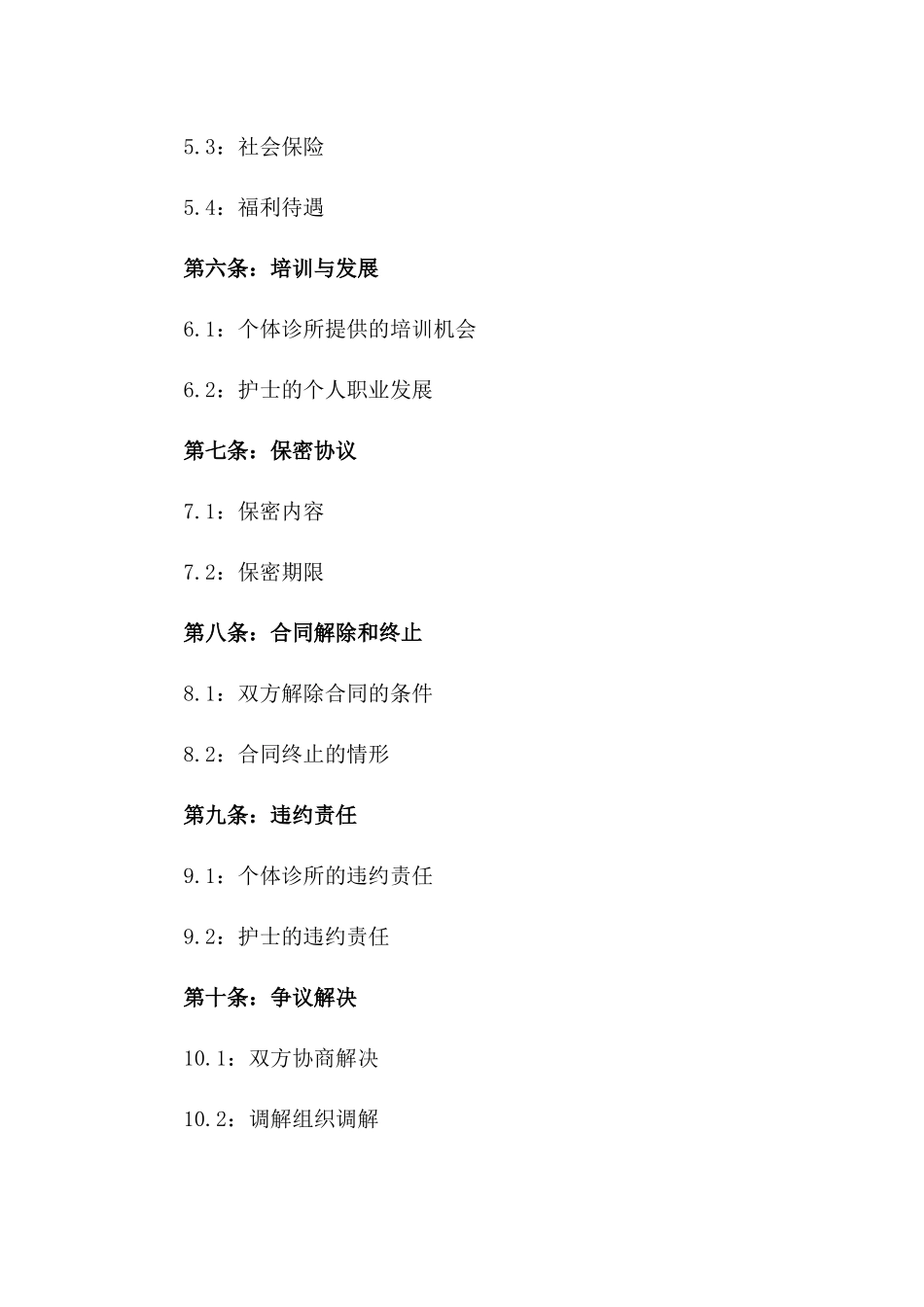 5.3：社会保险

5.4：福利待遇

第六条：培训与发展

6.1：个体诊所提供的培训机会

6.2：护士的个人职业发展

第七条：保密协议

7.1：保密内容

7.2：保密期限

第八条：合同解除和终止

8.1：双方解除合同的条件

8.2：合同终止的情形

第九条：违约责任

9.1：个体诊所的违约责任

9.2：护士的违约责任

第十条：争议解决

10.1：双方协商解决

10.2：调解组织调解